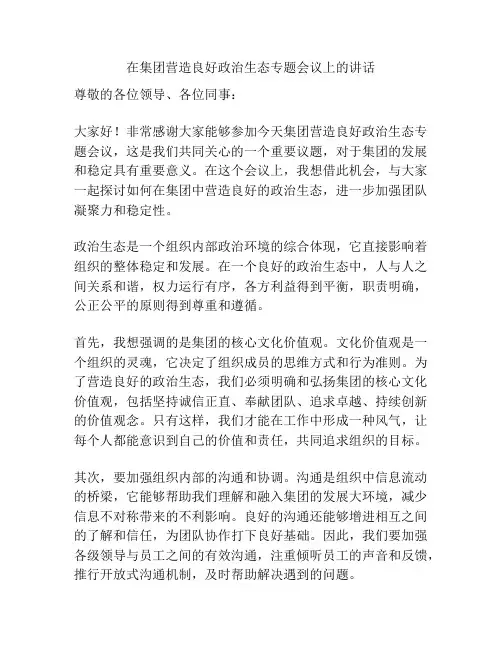 在集团营造良好政治生态专题会议上的讲话

尊敬的各位领导、各位同事：

大家好！非常感谢大家能够参加今天集团营造良好政治生态专题会议，这是我们共同关心的一个重要议题，对于集团的发展和稳定具有重要意义。在这个会议上，我想借此机会，与大家一起探讨如何在集团中营造良好的政治生态，进一步加强团队凝聚力和稳定性。

政治生态是一个组织内部政治环境的综合体现，它直接影响着组织的整体稳定和发展。在一个良好的政治生态中，人与人之间关系和谐，权力运行有序，各方利益得到平衡，职责明确，公正公平的原则得到尊重和遵循。

首先，我想强调的是集团的核心文化价值观。文化价值观是一个组织的灵魂，它决定了组织成员的思维方式和行为准则。为了营造良好的政治生态，我们必须明确和弘扬集团的核心文化价值观，包括坚持诚信正直、奉献团队、追求卓越、持续创新的价值观念。只有这样，我们才能在工作中形成一种风气，让每个人都能意识到自己的价值和责任，共同追求组织的目标。

其次，要加强组织内部的沟通和协调。沟通是组织中信息流动的桥梁，它能够帮助我们理解和融入集团的发展大环境，减少信息不对称带来的不利影响。良好的沟通还能够增进相互之间的了解和信任，为团队协作打下良好基础。因此，我们要加强各级领导与员工之间的有效沟通，注重倾听员工的声音和反馈，推行开放式沟通机制，及时帮助解决遇到的问题。